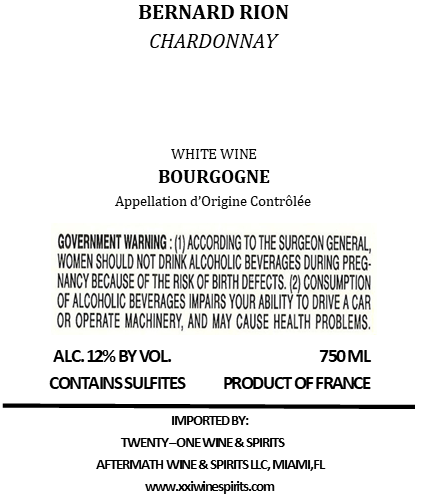 BERNARD RION
CHARDONNAY

WHITE WINE
BOURGOGNE
Appellation d'Origine Contrôlée

GOVERNMENT WARNING : (1) ACCORDING TO THE SURGEON GENERAL, WOMEN SHOULD NOT DRINK ALCOHOLIC BEVERAGES DURING PREGNANCY BECAUSE OF THE RISK OF BIRTH DEFECTS. (2) CONSUMPTION OF ALCOHOLIC BEVERAGES IMPAIRS YOUR ABILITY TO DRIVE A CAR OR OPERATE MACHINERY, AND MAY CAUSE HEALTH PROBLEMS.

ALC. 12% BY VOL.
750 ML
CONTAINS SULFITES
PRODUCT OF FRANCE

IMPORTED BY:
TWENTY–ONE WINE & SPIRITS
AFTERMATH WINE & SPIRITS LLC, MIAMI,FL
www.xxiwinespirits.com